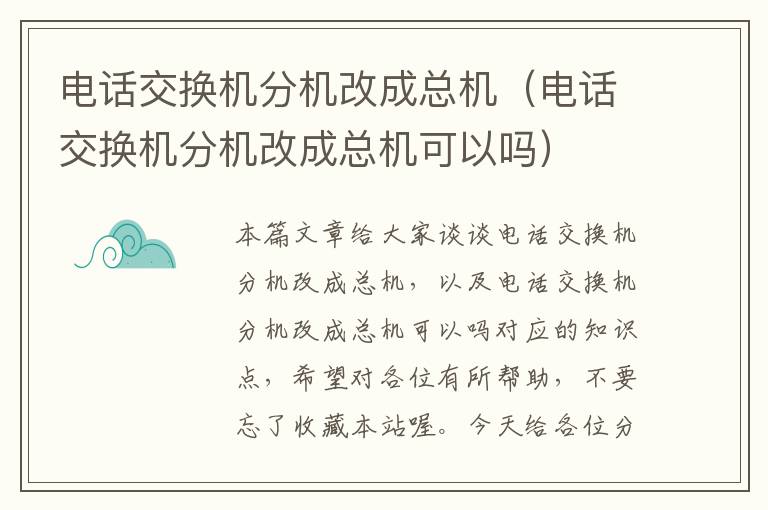 电话交换机分机改成总机（电话交换机分机改成总机可以吗）

本篇文章给大家谈谈电话交换机分机改成总机，以及电话交换机分机改成总机可以吗对应的知识点，希望对各位有所帮助，不要忘了收藏本站喔。今天给各位分